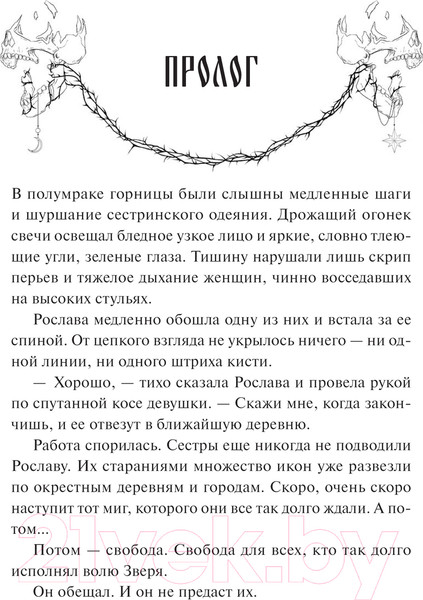 ПРОЛОГ

В полумраке горницы были слышны медленные шаги и шуршание сестринского одеяния. Дрожащий огонек свечи освещал бледное узкое лицо и яркие, словно тлеющие угли, зеленые глаза. Тишину нарушали лишь скрип перьев и тяжелое дыхание женщин, чинно восседавших на высоких стульях.

Рослава медленно обошла одну из них и встала за ее спиной. От цепкого взгляда не укрылось ничего — ни одной линии, ни одного штриха кисти.

— Хорошо, — тихо сказала Рослава и провела рукой по спутанной косе девушки. — Скажи мне, когда закончишь, и ее отвезут в ближайшую деревню.

Работа спорилась. Сестры еще никогда не подводили Рославу. Их стараниями множество икон уже развезли по окрестным деревням и городам. Скоро, очень скоро наступит тот миг, которого они все так долго ждали. А потом...

Потом — свобода. Свобода для всех, кто так долго исполнял волю Зверя.

Он обещал. И он не предаст их.

21vek.by